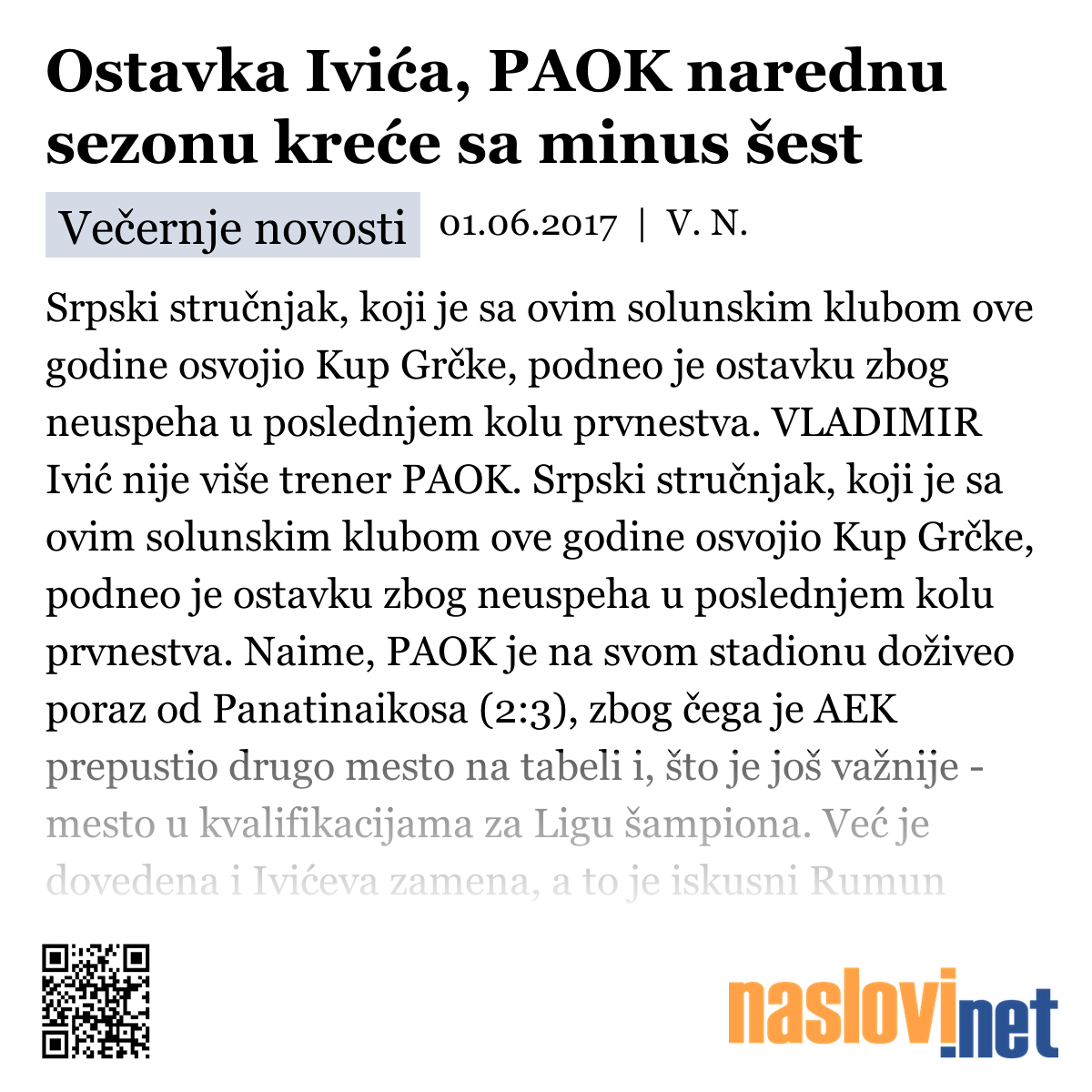 Ostavka Ivića, PAOK narednu sezonu kreće sa minus šest

Večernje novosti 01.06.2017 | V. N.

Srpski stručnjak, koji je sa ovim solunskim klubom ove godine osvojio Kup Grčke, podneo je ostavku zbog neuspeha u poslednjem kolu prvnestva. VLADIMIR Ivić nije više trener PAOK. Srpski stručnjak, koji je sa ovim solunskim klubom ove godine osvojio Kup Grčke, podneo je ostavku zbog neuspeha u poslednjem kolu prvnestva. Naime, PAOK je na svom stadionu doživeo poraz od Panatinaikosa (2:3), zbog čega je AEK prepustio drugo mesto na tabeli i, što je još važnije - mesto u kvalifikacijama za Ligu šampiona. Već je dovedena i Ivićeva zamena, a to je iskusni Rumun

naslovi.net